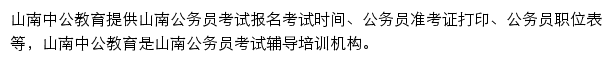 山南中公教育提供山南公务员考试报名考试时间、公务员准考证打印、公务员职位表等，山南中公教育是山南公务员考试辅导培训机构。